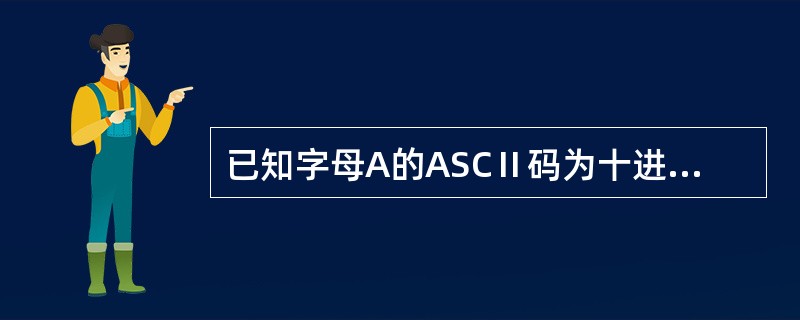 已知字母A的ASCⅡ码为十进...